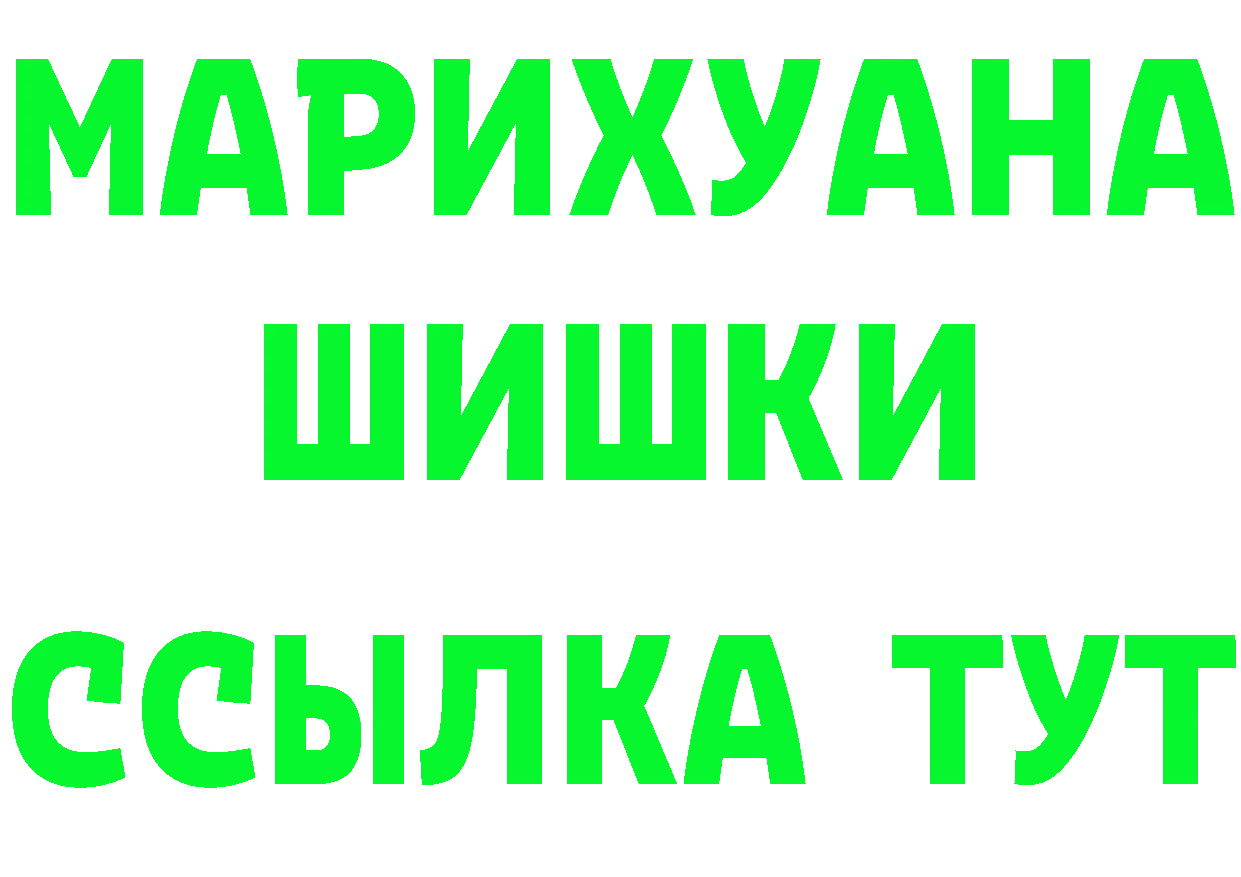 МАРИХУАНА
ШИШКИ
ССЫЛКА ТУТ